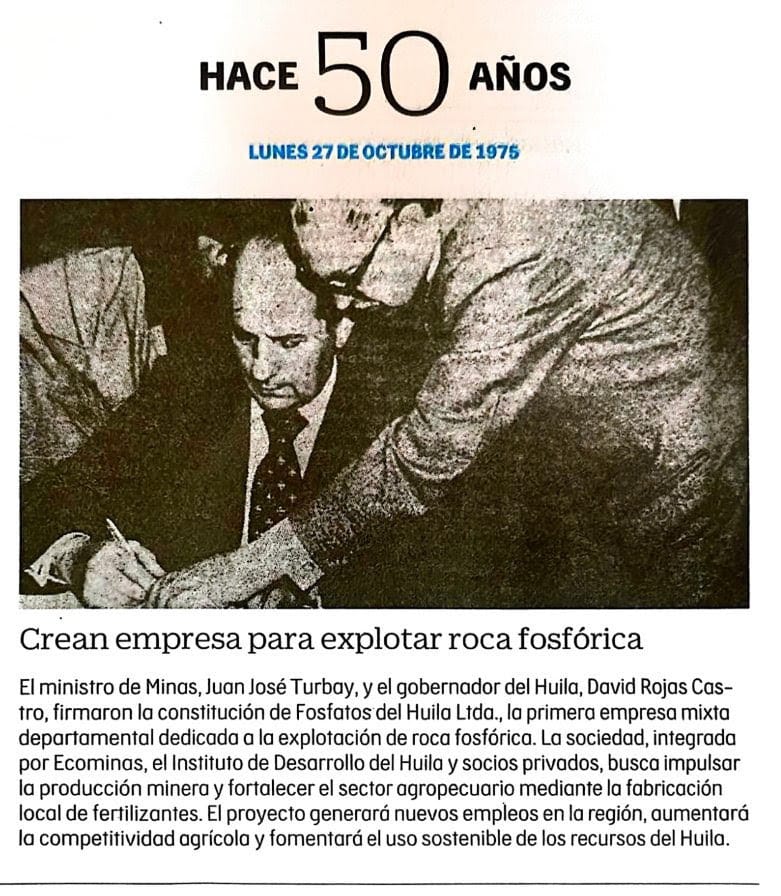 HACE 50 AÑOS

LUNES 27 DE OCTUBRE DE 1975

Crean empresa para explotar roca fosfórica

El ministro de Minas, Juan José Turbay, y el gobernador del Huila, David Rojas Castro, firmaron la constitución de Fosfatos del Huila Ltda., la primera empresa mixta departamental dedicada a la explotación de roca fosfórica. La sociedad, integrada por Ecominas, el Instituto de Desarrollo del Huila y socios privados, busca impulsar la producción minera y fortalecer el sector agropecuario mediante la fabricación local de fertilizantes. El proyecto generará nuevos empleos en la región, aumentará la competitividad agrícola y fomentará el uso sostenible de los recursos del Huila.